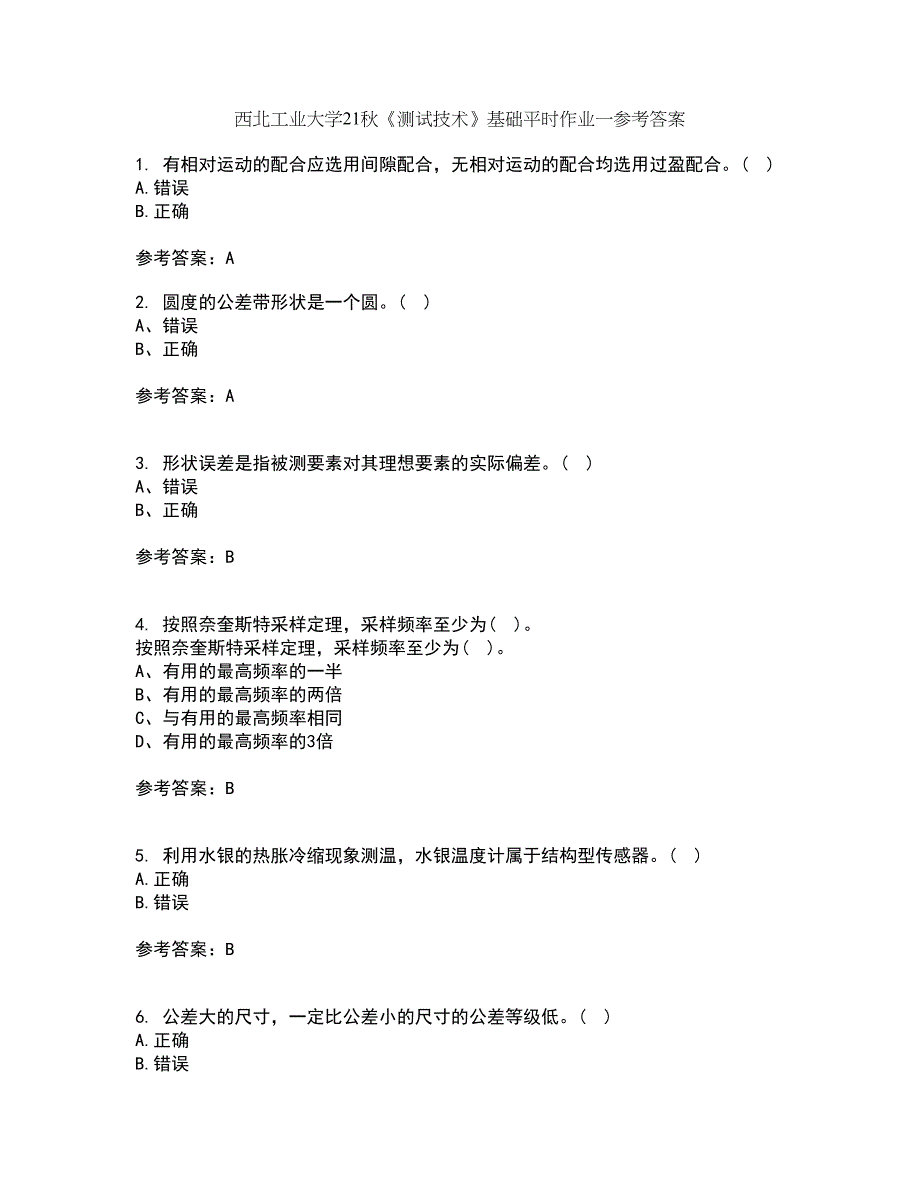 西北工业大学21秋《测试技术》基础平时作业一参考答案

1. 有相对运动的配合应选用间隙配合，无相对运动的配合均选用过盈配合。（ ）
A.错误
B.正确

参考答案：A

2. 圆度的公差带形状是一个圆。（ ）
A、错误
B、正确

参考答案：A

3. 形状误差是指被测要素对其理想要素的实际偏差。（ ）
A、错误
B、正确

参考答案：B

4. 按照奈奎斯特采样定理，采样频率至少为（ ）。
按照奈奎斯特采样定理，采样频率至少为（ ）。
A、有用的最高频率的一半
B、有用的最高频率的两倍
C、与有用的最高频率相同
D、有用的最高频率的3倍

参考答案：B

5. 利用水银的热胀冷缩现象测温，水银温度计属于结构型传感器。（ ）
A.正确
B.错误

参考答案：B

6. 公差大的尺寸，一定比公差小的尺寸的公差等级低。（ ）
A.正确
B.错误